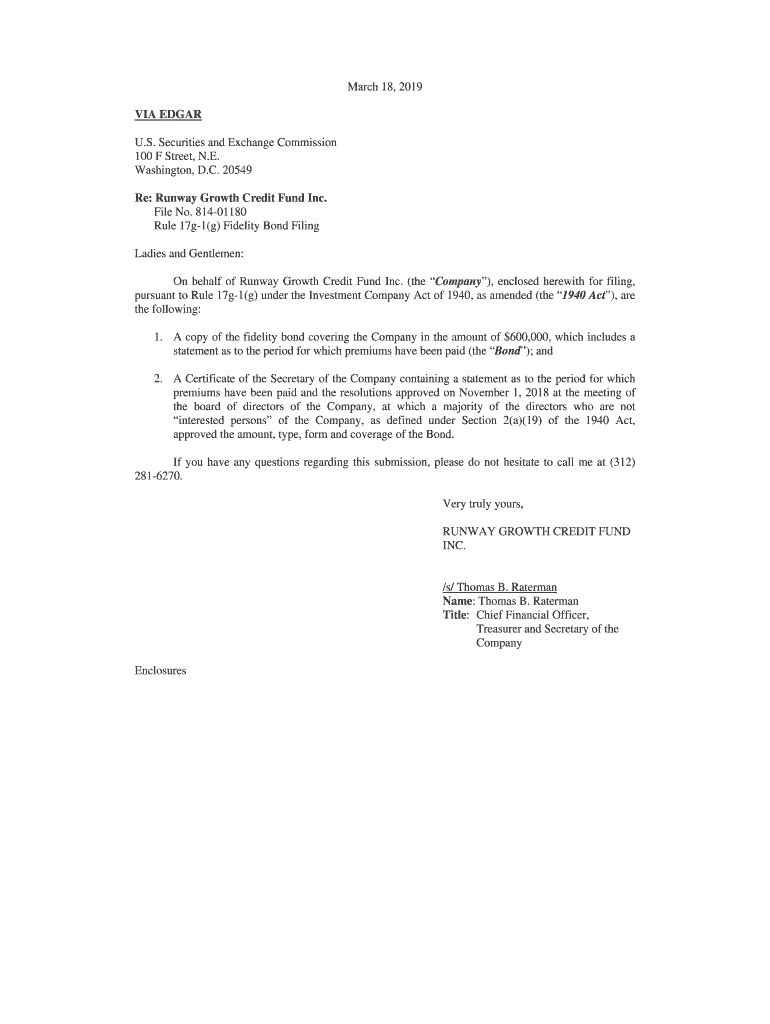 March 18, 2019

VIA EDGAR

U.S. Securities and Exchange Commission
100 F Street, N.E.
Washington, D.C. 20549

Re: Runway Growth Credit Fund Inc.
File No. 814-01180
Rule 17g-1(g) Fidelity Bond Filing

Ladies and Gentlemen:

On behalf of Runway Growth Credit Fund Inc. (the "Company"), enclosed herewith for filing, pursuant to Rule 17g-1(g) under the Investment Company Act of 1940, as amended (the "1940 Act"), are the following:

1. A copy of the fidelity bond covering the Company in the amount of $600,000, which includes a statement as to the period for which premiums have been paid (the "Bond"); and

2. A Certificate of the Secretary of the Company containing a statement as to the period for which premiums have been paid and the resolutions approved on November 1, 2018 at the meeting of the board of directors of the Company, at which a majority of the directors who are not "interested persons" of the Company, as defined under Section 2(a)(19) of the 1940 Act, approved the amount, type, form and coverage of the Bond.

If you have any questions regarding this submission, please do not hesitate to call me at (312) 281-6270.

Very truly yours,

RUNWAY GROWTH CREDIT FUND INC.

/s/ Thomas B. Raterman
Name: Thomas B. Raterman
Title: Chief Financial Officer, Treasurer and Secretary of the Company

Enclosures